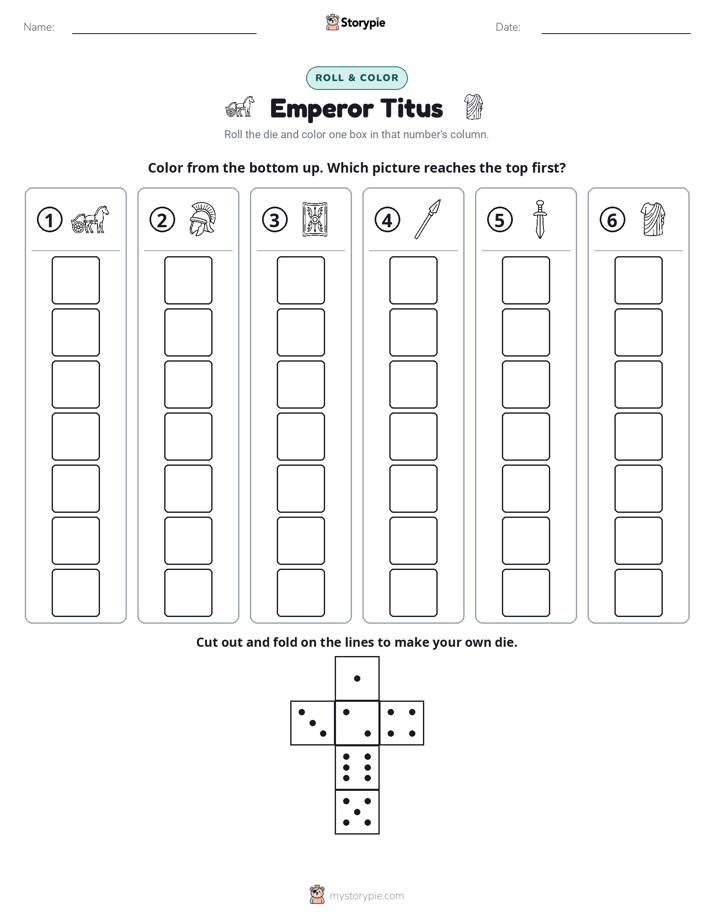 Name: ____ Storypie Date: ____

ROLL & COLOR

Emperor Titus

Roll the die and color one box in that number's column.

Color from the bottom up. Which picture reaches the top first?

①

②

③

④

⑤

⑥

Cut out and fold on the lines to make your own die.

mystorypie.com